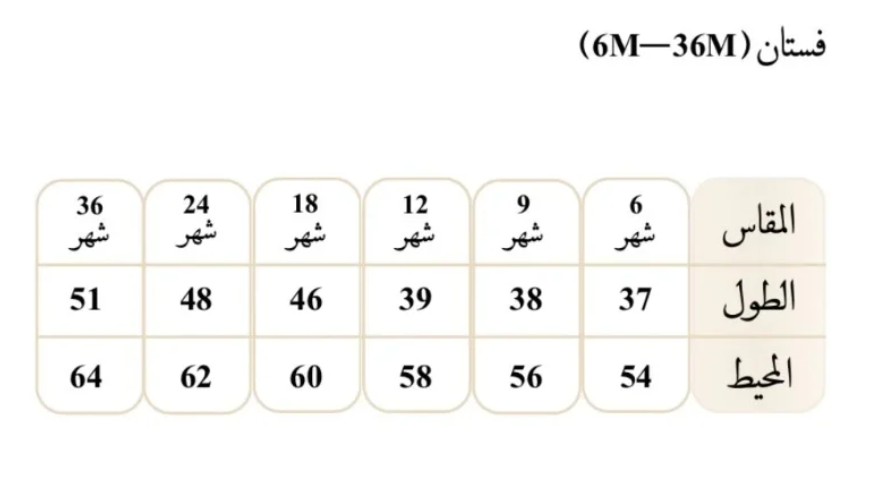 فستان (6M—36M)

| المقاس | 6 شهر | 9 شهر | 12 شهر | 18 شهر | 24 شهر | 36 شهر |
|---|---|---|---|---|---|---|
| الطول | 37 | 38 | 39 | 46 | 48 | 51 |
| المحيط | 54 | 56 | 58 | 60 | 62 | 64 |